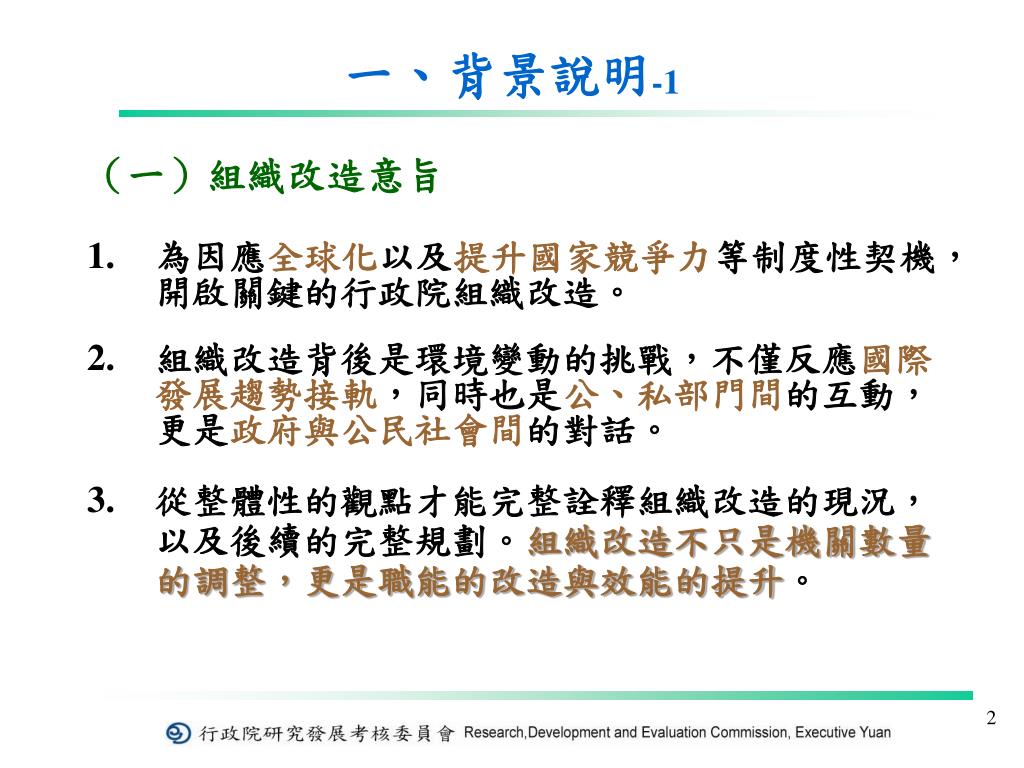 一、背景說明-1

（一）組織改造意旨

1. 為因應全球化以及提升國家競爭力等制度性契機，開啟關鍵的行政院組織改造。

2. 組織改造背後是環境變動的挑戰，不僅反應國際發展趨勢接軌，同時也是公、私部門間的互動，更是政府與公民社會間的對話。

3. 從整體性的觀點才能完整詮釋組織改造的現況，以及後續的完整規劃。組織改造不只是機關數量的調整，更是職能的改造與效能的提升。

行政院研究發展考核委員會 Research,Development and Evaluation Commission, Executive Yuan

2